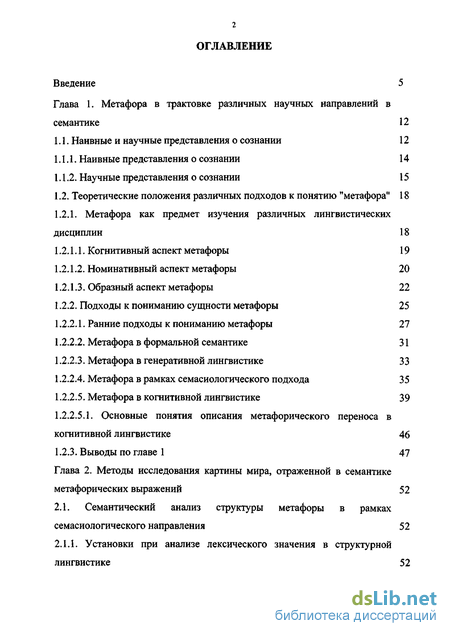 2

ОГЛАВЛЕНИЕ

Введение 5

Глава 1. Метафора в трактовке различных научных направлений в семантике 12

1.1. Наивные и научные представления о сознании 12

1.1.1. Наивные представления о сознании 14

1.1.2. Научные представления о сознании 15

1.2. Теоретические положения различных подходов к понятию "метафора" 18

1.2.1. Метафора как предмет изучения различных лингвистических дисциплин 18

1.2.1.1. Когнитивный аспект метафоры 19

1.2.1.2. Номинативный аспект метафоры 20

1.2.1.3. Образный аспект метафоры 22

1.2.2. Подходы к пониманию сущности метафоры 25

1.2.2.1. Ранние подходы к пониманию метафоры 27

1.2.2.2. Метафора в формальной семантике 31

1.2.2.3. Метафора в генеративной лингвистике 33

1.2.2.4. Метафора в рамках семасиологического подхода 35

1.2.2.5. Метафора в когнитивной лингвистике 39

1.2.2.5.1. Основные понятия описания метафорического переноса в когнитивной лингвистике 46

1.2.3. Выводы по главе 1 47

Глава 2. Методы исследования картины мира, отраженной в семантике метафорических выражений 52

2.1. Семантический анализ структуры метафоры в рамках семасиологического направления 52

2.1.1. Установки при анализе лексического значения в структурной лингвистике 52

dsLib.net
библиотека диссертаций